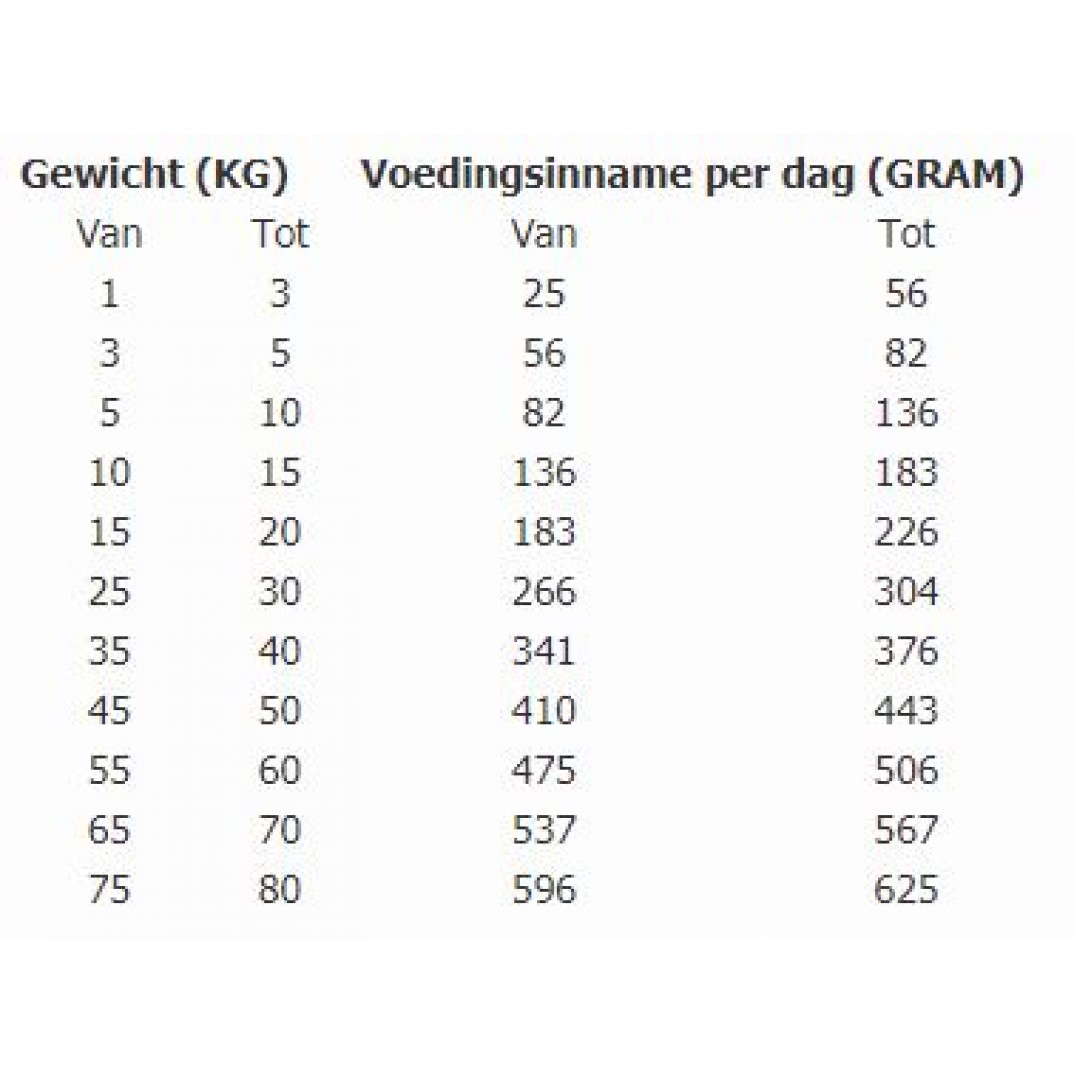 | Gewicht (KG) | | Voedingsinname per dag (GRAM) | |
|---|---|---|---|
| Van | Tot | Van | Tot |
| 1 | 3 | 25 | 56 |
| 3 | 5 | 56 | 82 |
| 5 | 10 | 82 | 136 |
| 10 | 15 | 136 | 183 |
| 15 | 20 | 183 | 226 |
| 25 | 30 | 266 | 304 |
| 35 | 40 | 341 | 376 |
| 45 | 50 | 410 | 443 |
| 55 | 60 | 475 | 506 |
| 65 | 70 | 537 | 567 |
| 75 | 80 | 596 | 625 |